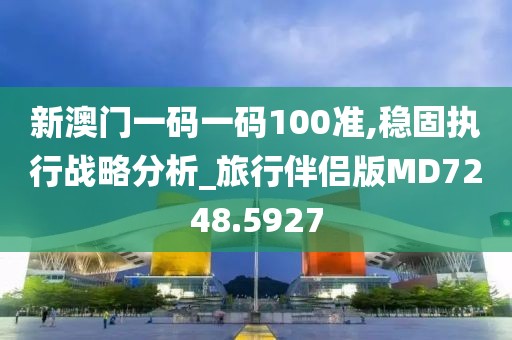 新澳门一码一码100准,稳固执行战略分析_旅行伴侣版MD7248.5927